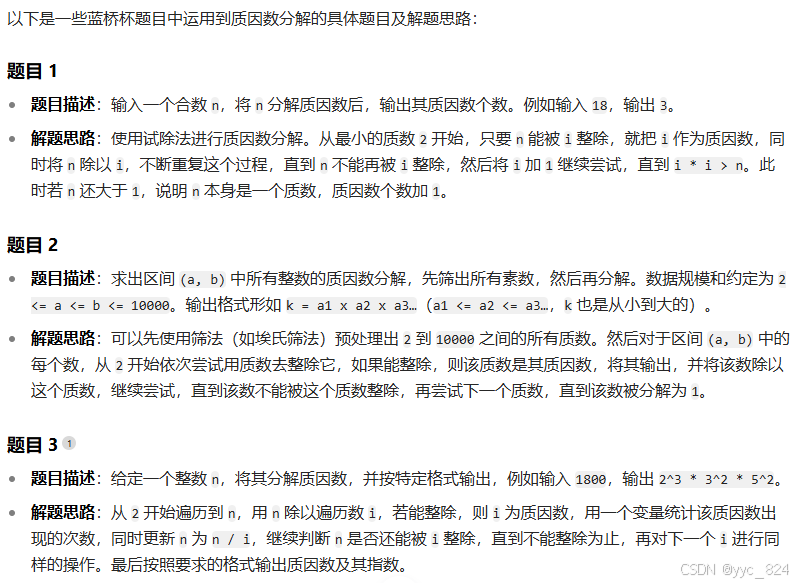 以下是一些蓝桥杯题目中运用到质因数分解的具体题目及解题思路：

题目 1

- 题目描述：输入一个合数 n，将 n 分解质因数后，输出其质因数个数。例如输入 18，输出 3。
- 解题思路：使用试除法进行质因数分解。从最小的质数 2 开始，只要 n 能被 i 整除，就把 i 作为质因数，同时将 n 除以 i，不断重复这个过程，直到 n 不能再被 i 整除，然后将 i 加 1 继续尝试，直到 i * i > n。此时若 n 还大于 1，说明 n 本身是一个质数，质因数个数加 1。

题目 2

- 题目描述：求出区间 (a, b) 中所有整数的质因数分解，先筛出所有素数，然后再分解。数据规模和约定为 2 <= a <= b <= 10000。输出格式形如 k = a1 x a2 x a3…（a1 <= a2 <= a3…，k 也是从小到大的）。
- 解题思路：可以先使用筛法（如埃氏筛法）预处理出 2 到 10000 之间的所有质数。然后对于区间 (a, b) 中的每个数，从 2 开始依次尝试用质数去整除它，如果能整除，则该质数是其质因数，将其输出，并将该数除以这个质数，继续尝试，直到该数不能被这个质数整除，再尝试下一个质数，直到该数被分解为 1。

题目 3 1

- 题目描述：给定一个整数 n，将其分解质因数，并按特定格式输出，例如输入 1800，输出 2^3 * 3^2 * 5^2。
- 解题思路：从 2 开始遍历到 n，用 n 除以遍历数 i，若能整除，则 i 为质因数，用一个变量统计该质因数出现的次数，同时更新 n 为 n / i，继续判断 n 是否还能被 i 整除，直到不能整除为止，再对下一个 i 进行同样的操作。最后按照要求的格式输出质因数及其指数。

CSDN @yyc_824